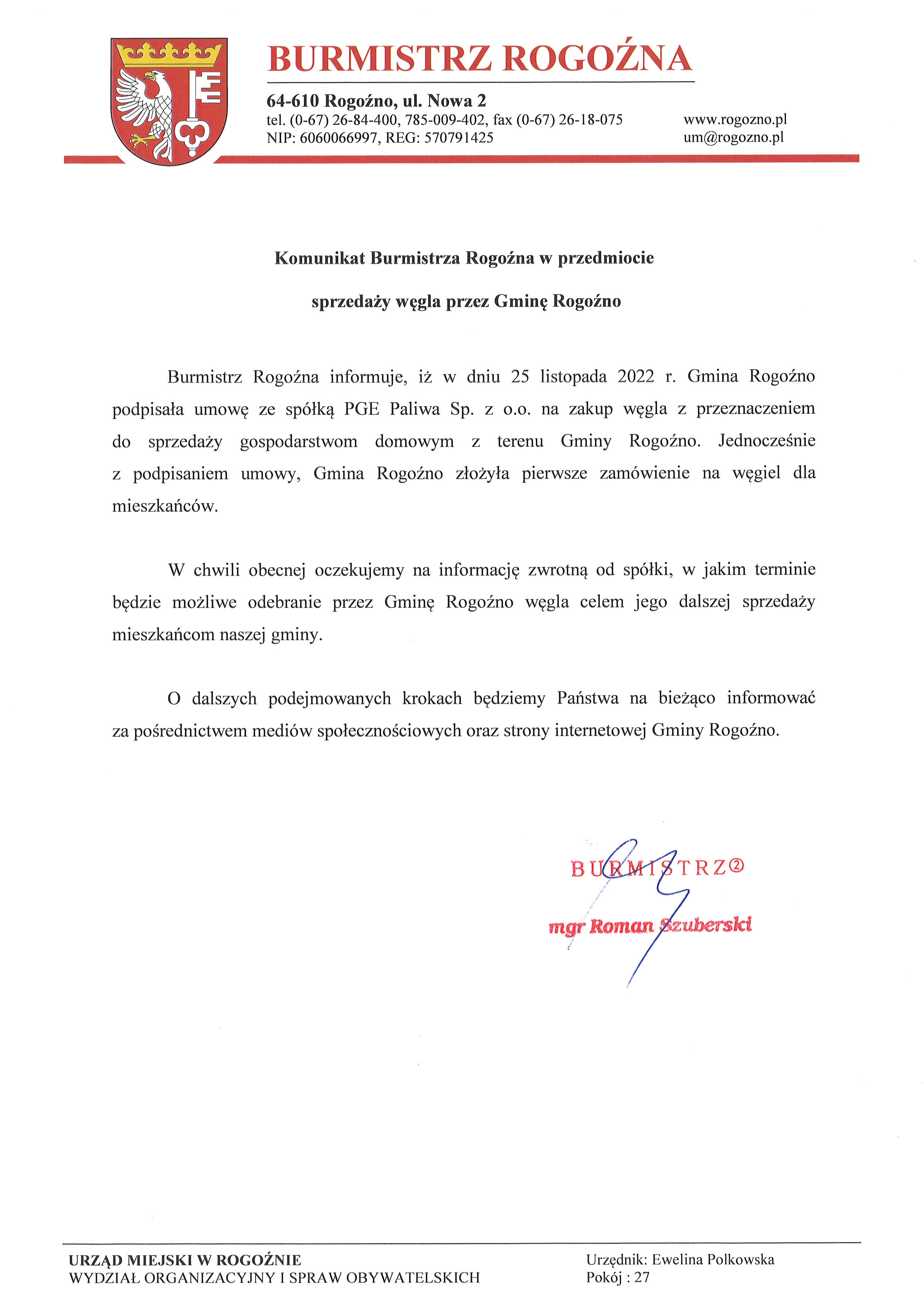 BURMISTRZ ROGOŹNA

64-610 Rogoźno, ul. Nowa 2
tel. (0-67) 26-84-400, 785-009-402, fax (0-67) 26-18-075
NIP: 6060066997, REG: 570791425

www.rogozno.pl
um@rogozno.pl

Komunikat Burmistrza Rogoźna w przedmiocie

sprzedaży węgla przez Gminę Rogoźno

Burmistrz Rogoźna informuje, iż w dniu 25 listopada 2022 r. Gmina Rogoźno podpisała umowę ze spółką PGE Paliwa Sp. z o.o. na zakup węgla z przeznaczeniem do sprzedaży gospodarstwom domowym z terenu Gminy Rogoźno. Jednocześnie z podpisaniem umowy, Gmina Rogoźno złożyła pierwsze zamówienie na węgiel dla mieszkańców.

W chwili obecnej oczekujemy na informację zwrotną od spółki, w jakim terminie będzie możliwe odebranie przez Gminę Rogoźno węgla celem jego dalszej sprzedaży mieszkańcom naszej gminy.

O dalszych podejmowanych krokach będziemy Państwa na bieżąco informować za pośrednictwem mediów społecznościowych oraz strony internetowej Gminy Rogoźno.

BURMISTRZ②

mgr Roman Szuberski

URZĄD MIEJSKI W ROGOŹNIE
WYDZIAŁ ORGANIZACYJNY I SPRAW OBYWATELSKICH

Urzędnik: Ewelina Polkowska
Pokój : 27